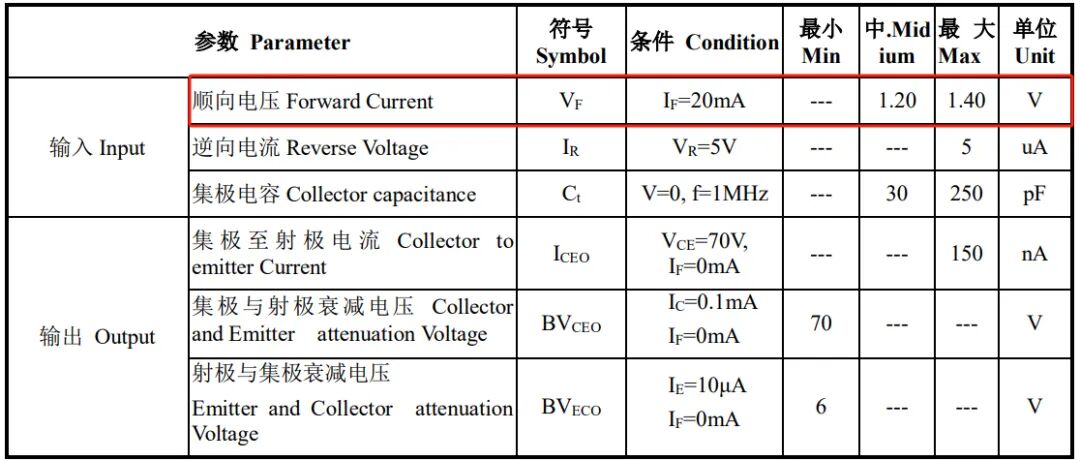 |  | 参数 Parameter | 符号 Symbol | 条件 Condition | 最小 Min | 中.Midium | 最大 Max | 单位 Unit |
|---|---|---|---|---|---|---|---|
| 输入 Input | 顺向电压 Forward Current | $V_F$ | $I_F$=20mA | --- | 1.20 | 1.40 | V |
|  | 逆向电流 Reverse Voltage | $I_R$ | $V_R$=5V | --- | --- | 5 | uA |
|  | 集极电容 Collector capacitance | $C_t$ | V=0, f=1MHz | --- | 30 | 250 | pF |
| 输出 Output | 集极至射极电流 Collector to emitter Current | $I_{CEO}$ | $V_{CE}$=70V, $I_F$=0mA | --- | --- | 150 | nA |
|  | 集极与射极衰减电压 Collector and Emitter attenuation Voltage | $BV_{CEO}$ | $I_C$=0.1mA $I_F$=0mA | 70 | --- | --- | V |
|  | 射极与集极衰减电压 Emitter and Collector attenuation Voltage | $BV_{ECO}$ | $I_E$=10μA $I_F$=0mA | 6 | --- | --- | V |